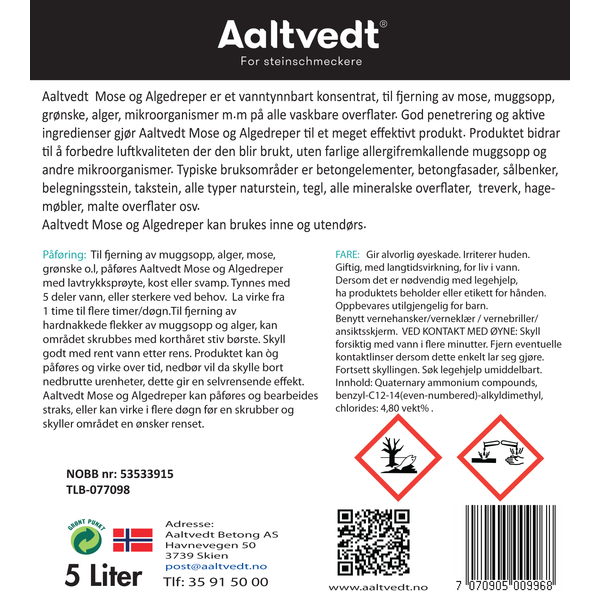 Aaltvedt®
For steinschmeckere

Aaltvedt Mose og Algedreper er et vanntynnbart konsentrat, til fjerning av mose, muggsopp, grønske, alger, mikroorganismer m.m på alle vaskbare overflater. God penetrering og aktive ingredienser gjør Aaltvedt Mose og Algedreper til et meget effektivt produkt. Produktet bidrar til å forbedre luftkvaliteten der den blir brukt, uten farlige allergifremkallende muggsopp og andre mikroorganismer. Typiske bruksområder er betongelementer, betongfasader, sålbenker, belegningsstein, takstein, alle typer naturstein, tegl, alle mineralske overflater, treverk, hagemøbler, malte overflater osv.
Aaltvedt Mose og Algedreper kan brukes inne og utendørs.

Påføring: Til fjerning av muggsopp, alger, mose, grønske o.l, påføres Aaltvedt Mose og Algedreper med lavtrykksprøyte, kost eller svamp. Tynnes med 5 deler vann, eller sterkere ved behov. La virke fra 1 time til flere timer/døgn.Til fjerning av hardnakkede flekker av muggsopp og alger, kan området skrubbes med korthåret stiv børste. Skyll godt med rent vann etter rens. Produktet kan òg påføres og virke over tid, nedbør vil da skylle bort nedbrutte urenheter, dette gir en selvrensende effekt. Aaltvedt Mose og Algedreper kan påføres og bearbeides straks, eller kan virke i flere døgn før en skrubber og skyller området en ønsker renset.

FARE: Gir alvorlig øyeskade. Irriterer huden. Giftig, med langtidsvirkning, for liv i vann. Dersom det er nødvendig med legehjelp, ha produktets beholder eller etikett for hånden. Oppbevares utilgjengelig for barn. Benytt vernehansker/verneklær / vernebriller/ ansiktsskjerm. VED KONTAKT MED ØYNE: Skyll forsiktig med vann i flere minutter. Fjern eventuelle kontaktlinser dersom dette enkelt lar seg gjøre. Fortsett skyllingen. Søk legehjelp umiddelbart. Innhold: Quaternary ammonium compounds, benzyl-C12-14(even-numbered)-alkyldimethyl, chlorides: 4,80 vekt% .

NOBB nr: 53533915
TLB-077098

GRØNT PUNKT

5 Liter

Adresse:
Aaltvedt Betong AS
Havnevegen 50
3739 Skien
post@aaltvedt.no
Tlf: 35 91 50 00

www.aaltvedt.no

7 070905 009968